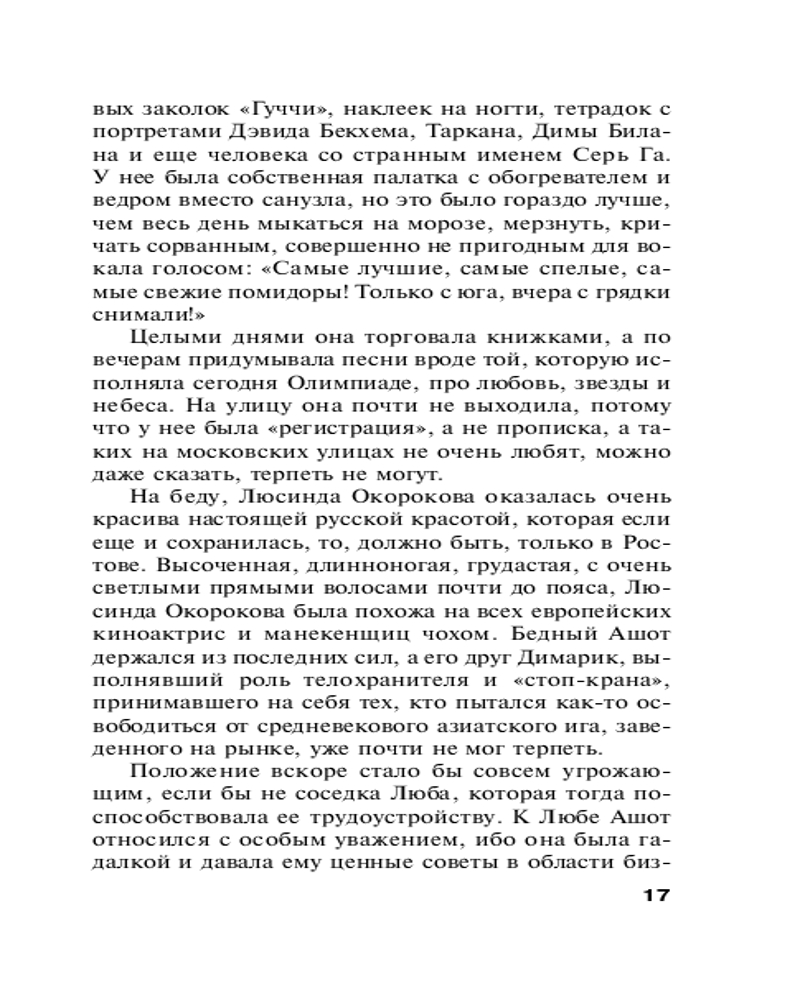 вых заколок «Гуччи», наклеек на ногти, тетрадок с портретами Дэвида Бекхема, Таркана, Димы Билана и еще человека со странным именем Серь Га. У нее была собственная палатка с обогревателем и ведром вместо санузла, но это было гораздо лучше, чем весь день мыкаться на морозе, мерзнуть, кричать сорванным, совершенно не пригодным для вокала голосом: «Самые лучшие, самые спелые, самые свежие помидоры! Только с юга, вчера с грядки снимали!»

Целыми днями она торговала книжками, а по вечерам придумывала песни вроде той, которую исполняла сегодня Олимпиаде, про любовь, звезды и небеса. На улицу она почти не выходила, потому что у нее была «регистрация», а не прописка, а таких на московских улицах не очень любят, можно даже сказать, терпеть не могут.

На беду, Люсинда Окорокова оказалась очень красива настоящей русской красотой, которая если еще и сохранилась, то, должно быть, только в Ростове. Высоченная, длинноногая, грудастая, с очень светлыми прямыми волосами почти до пояса, Люсинда Окорокова была похожа на всех европейских киноактрис и манекенщиц чохом. Бедный Ашот держался из последних сил, а его друг Димарик, выполнявший роль телохранителя и «стоп-крана», принимавшего на себя тех, кто пытался как-то освободиться от средневекового азиатского ига, заведенного на рынке, уже почти не мог терпеть.

Положение вскоре стало бы совсем угрожающим, если бы не соседка Люба, которая тогда поспособствовала ее трудоустройству. К Любе Ашот относился с особым уважением, ибо она была гадалкой и давала ему ценные советы в области биз-

17